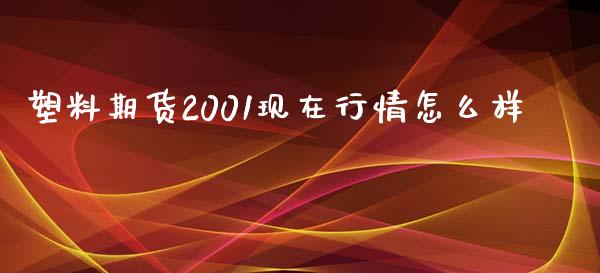 塑料期货2001现在行情怎么样